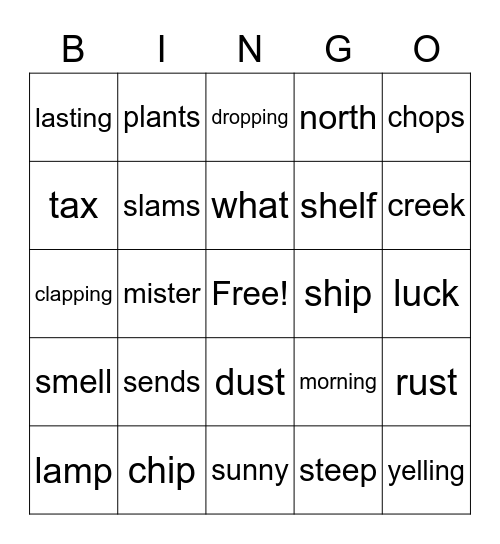 | B | I | N | G | O |
|---|---|---|---|---|
| lasting | plants | dropping | north | chops |
| tax | slams | what | shelf | creek |
| clapping | mister | Free! | ship | luck |
| smell | sends | dust | morning | rust |
| lamp | chip | sunny | steep | yelling |